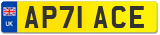 UK

AP71 ACE